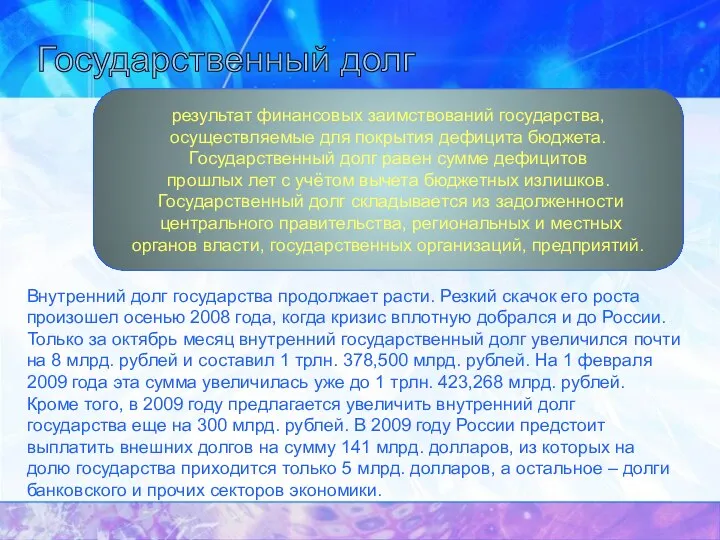 Государственный долг

результат финансовых заимствований государства, осуществляемые для покрытия дефицита бюджета. Государственный долг равен сумме дефицитов прошлых лет с учётом вычета бюджетных излишков. Государственный долг складывается из задолженности центрального правительства, региональных и местных органов власти, государственных организаций, предприятий.

Внутренний долг государства продолжает расти. Резкий скачок его роста произошел осенью 2008 года, когда кризис вплотную добрался и до России. Только за октябрь месяц внутренний государственный долг увеличился почти на 8 млрд. рублей и составил 1 трлн. 378,500 млрд. рублей. На 1 февраля 2009 года эта сумма увеличилась уже до 1 трлн. 423,268 млрд. рублей. Кроме того, в 2009 году предлагается увеличить внутренний долг государства еще на 300 млрд. рублей. В 2009 году России предстоит выплатить внешних долгов на сумму 141 млрд. долларов, из которых на долю государства приходится только 5 млрд. долларов, а остальное – долги банковского и прочих секторов экономики.